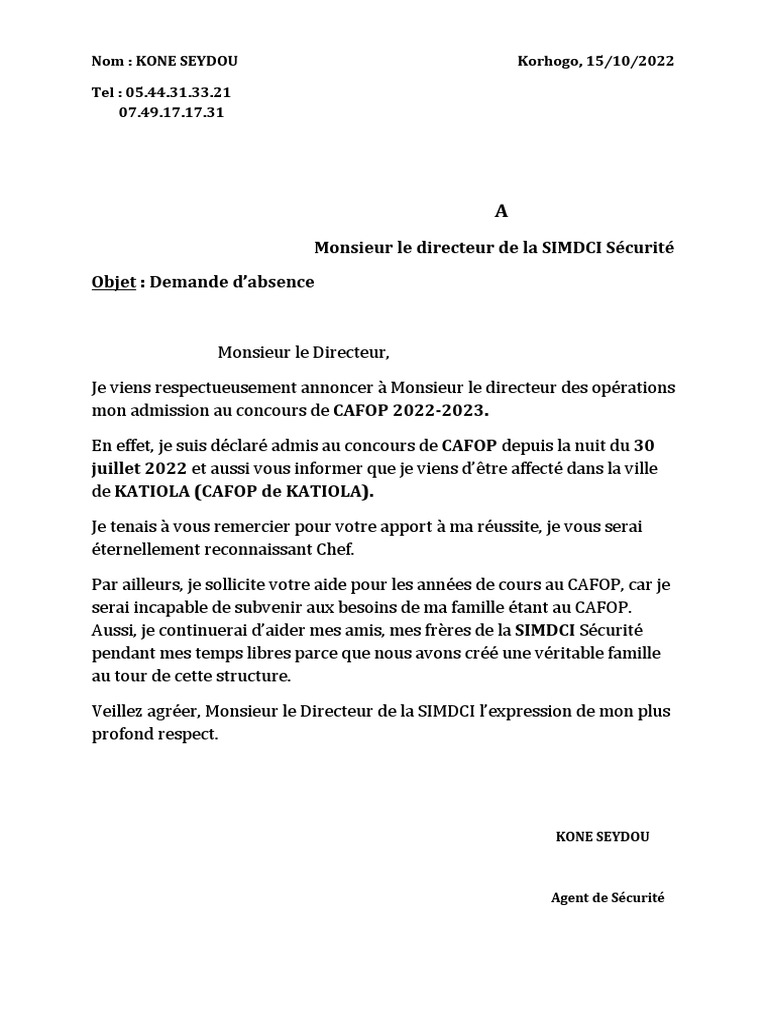 Nom : KONE SEYDOU

Korhogo, 15/10/2022

Tel : 05.44.31.33.21
07.49.17.17.31

A

Monsieur le directeur de la SIMDCI Sécurité

Objet : Demande d'absence

Monsieur le Directeur,

Je viens respectueusement annoncer à Monsieur le directeur des opérations mon admission au concours de CAFOP 2022-2023.

En effet, je suis déclaré admis au concours de CAFOP depuis la nuit du 30 juillet 2022 et aussi vous informer que je viens d'être affecté dans la ville de KATIOLA (CAFOP de KATIOLA).

Je tenais à vous remercier pour votre apport à ma réussite, je vous serai éternellement reconnaissant Chef.

Par ailleurs, je sollicite votre aide pour les années de cours au CAFOP, car je serai incapable de subvenir aux besoins de ma famille étant au CAFOP. Aussi, je continuerai d'aider mes amis, mes frères de la SIMDCI Sécurité pendant mes temps libres parce que nous avons créé une véritable famille au tour de cette structure.

Veillez agréer, Monsieur le Directeur de la SIMDCI l'expression de mon plus profond respect.

KONE SEYDOU

Agent de Sécurité